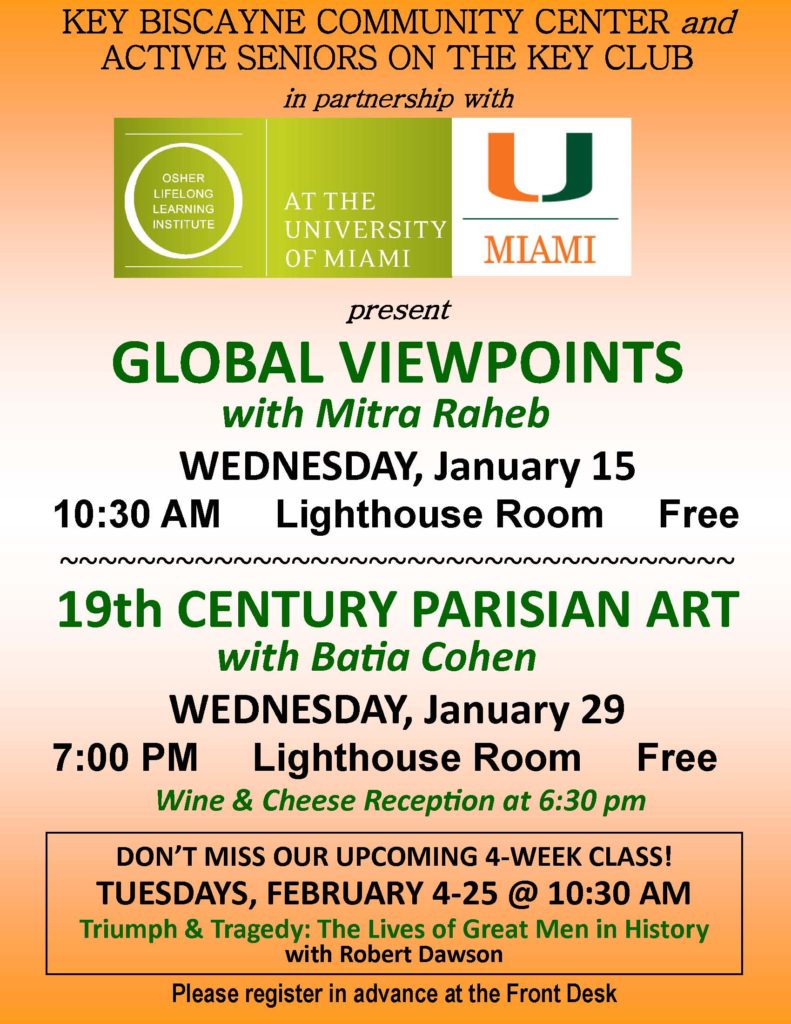 KEY BISCAYNE COMMUNITY CENTER and ACTIVE SENIORS ON THE KEY CLUB

in partnership with

OSHER LIFELONG LEARNING INSTITUTE

AT THE UNIVERSITY OF MIAMI

U

MIAMI

present

GLOBAL VIEWPOINTS

with Mitra Raheb

WEDNESDAY, January 15

10:30 AM Lighthouse Room Free

~~~~~~~~~~~~~~~~~~~~~~~~~~~~~~~~~~~~~~~~

19th CENTURY PARISIAN ART

with Batia Cohen

WEDNESDAY, January 29

7:00 PM Lighthouse Room Free

Wine & Cheese Reception at 6:30 pm

DON'T MISS OUR UPCOMING 4-WEEK CLASS!

TUESDAYS, FEBRUARY 4-25 @ 10:30 AM

Triumph & Tragedy: The Lives of Great Men in History

with Robert Dawson

Please register in advance at the Front Desk